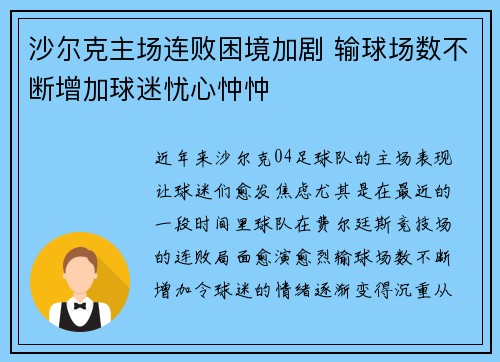 沙尔克主场连败困境加剧 输球场数不断增加球迷忧心忡忡

近年来沙尔克04足球队的主场表现让球迷们愈发焦虑尤其是在最近的一段时间里球队在费尔廷斯竞技场的连败局面愈演愈烈输球场数不断增加令球迷的情绪逐渐变得沉重从